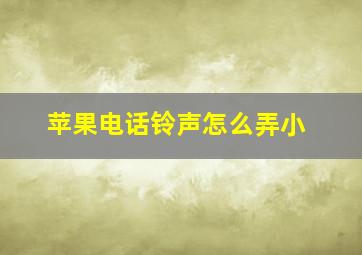 苹果电话铃声怎么弄小